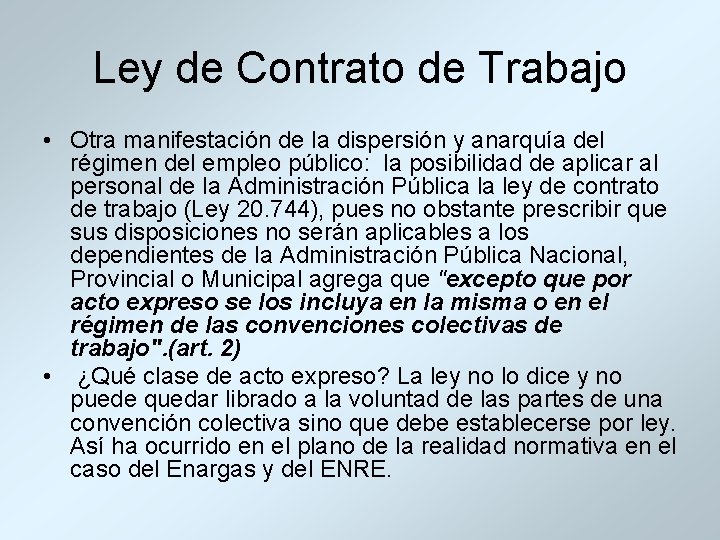 Ley de Contrato de Trabajo

• Otra manifestación de la dispersión y anarquía del régimen del empleo público: la posibilidad de aplicar al personal de la Administración Pública la ley de contrato de trabajo (Ley 20.744), pues no obstante prescribir que sus disposiciones no serán aplicables a los dependientes de la Administración Pública Nacional, Provincial o Municipal agrega que "excepto que por acto expreso se los incluya en la misma o en el régimen de las convenciones colectivas de trabajo".(art. 2)

• ¿Qué clase de acto expreso? La ley no lo dice y no puede quedar librado a la voluntad de las partes de una convención colectiva sino que debe establecerse por ley. Así ha ocurrido en el plano de la realidad normativa en el caso del Enargas y del ENRE.